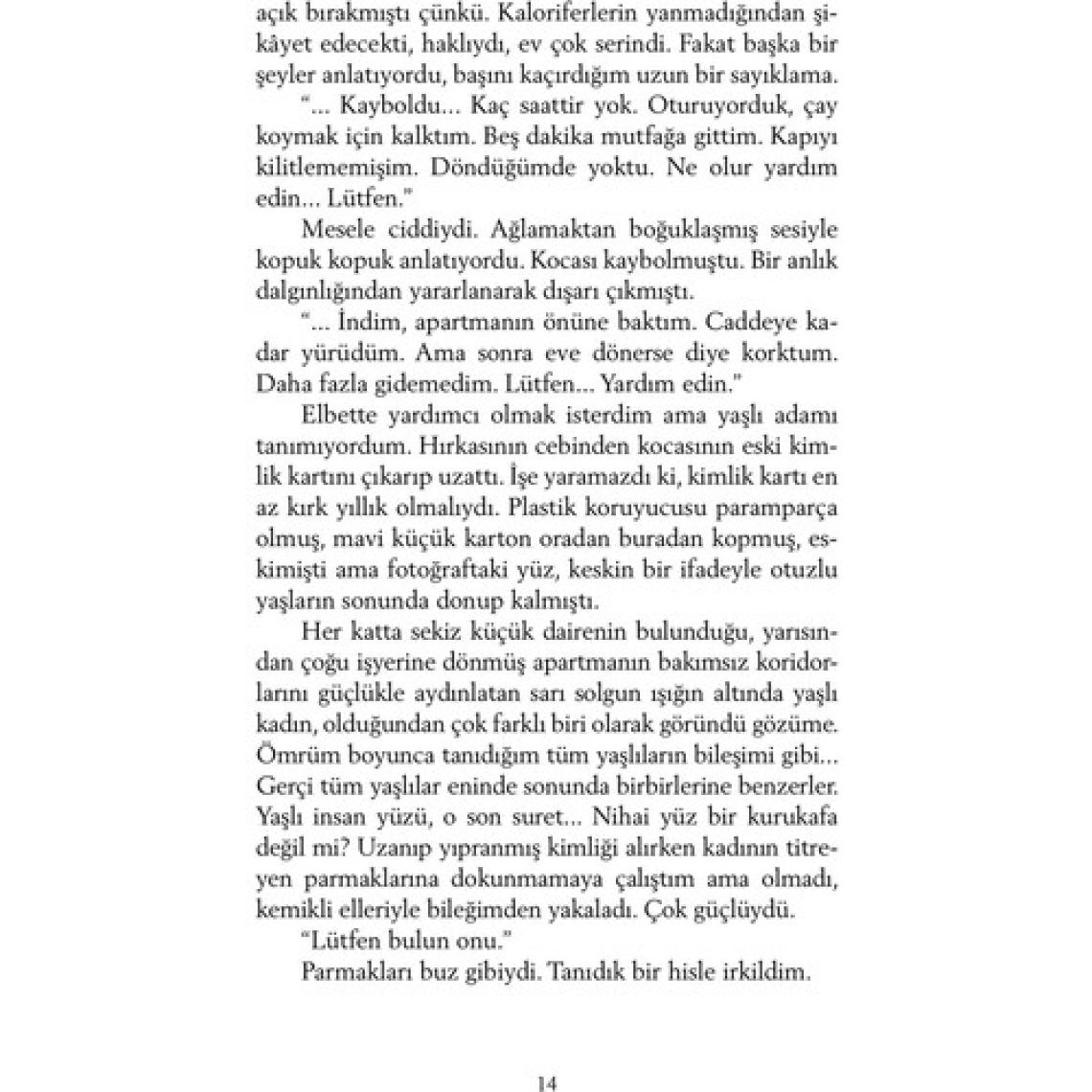 açık bırakmıştı çünkü. Kaloriferlerin yanmadığından şikâyet edecekti, haklıydı, ev çok serindi. Fakat başka bir şeyler anlatıyordu, başını kaçırdığım uzun bir sayıklama.

"... Kayboldu... Kaç saattir yok. Oturuyorduk, çay koymak için kalktım. Beş dakika mutfağa gittim. Kapıyı kilitlememişim. Döndüğümde yoktu. Ne olur yardım edin... Lütfen."

Mesele ciddiydi. Ağlamaktan boğuklaşmış sesiyle kopuk kopuk anlatıyordu. Kocası kaybolmuştu. Bir anlık dalgınlığından yararlanarak dışarı çıkmıştı.

"... İndim, apartmanın önüne baktım. Caddeye kadar yürüdüm. Ama sonra eve dönerse diye korktum. Daha fazla gidemedim. Lütfen... Yardım edin."

Elbette yardımcı olmak isterdim ama yaşlı adamı tanımıyordum. Hırkasının cebinden kocasının eski kimlik kartını çıkarıp uzattı. İşe yaramazdı ki, kimlik kartı en az kırk yıllık olmalıydı. Plastik koruyucusu paramparça olmuş, mavi küçük karton oradan buradan kopmuş, eskimişti ama fotoğraftaki yüz, keskin bir ifadeyle otuzlu yaşların sonunda donup kalmıştı.

Her katta sekiz küçük dairenin bulunduğu, yarısından çoğu işyerine dönmüş apartmanın bakımsız koridorlarını güçlükle aydınlatan sarı solgun ışığın altında yaşlı kadın, olduğundan çok farklı biri olarak göründü gözüme. Ömrüm boyunca tanıdığım tüm yaşlıların bileşimi gibi... Gerçi tüm yaşlılar eninde sonunda birbirlerine benzerler. Yaşlı insan yüzü, o son suret... Nihai yüz bir kurukafa değil mi? Uzanıp yıpranmış kimliği alırken kadının titreyen parmaklarına dokunmamaya çalıştım ama olmadı, kemikli elleriyle bileğimden yakaladı. Çok güçlüydü.

"Lütfen bulun onu."

Parmakları buz gibiydi. Tanıdık bir hisle irkildim.

14